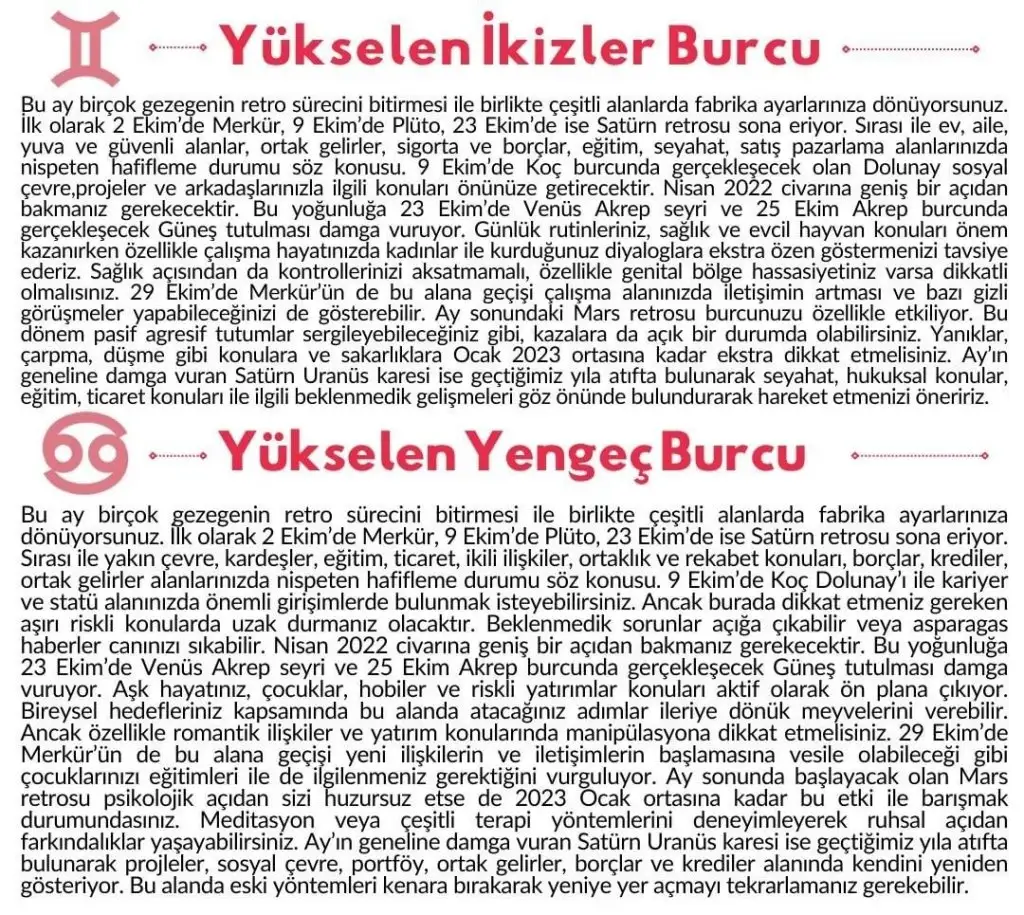 Yükselen İkizler Burcu

Bu ay birçok gezegenin retro sürecini bitirmesi ile birlikte çeşitli alanlarda fabrika ayarlarınıza dönüyorsunuz. İlk olarak 2 Ekim'de Merkür, 9 Ekim'de Plüto, 23 Ekim'de ise Satürn retrosu sona eriyor. Sırası ile ev, aile, yuva ve güvenli alanlar, ortak gelirler, sigorta ve borçlar, eğitim, seyahat, satış pazarlama alanlarınızda nispeten hafifleme durumu söz konusu. 9 Ekim'de Koç burcunda gerçekleşecek olan Dolunay sosyal çevre,projeler ve arkadaşlarınızla ilgili konuları önünüze getirecektir. Nisan 2022 civarına geniş bir açıdan bakmanız gerekecektir. Bu yoğunluğa 23 Ekim'de Venüs Akrep seyri ve 25 Ekim Akrep burcunda gerçekleşecek Güneş tutulması damga vuruyor. Günlük rutinleriniz, sağlık ve evcil hayvan konuları önem kazanırken özellikle çalışma hayatınızda kadınlar ile kurduğunuz diyaloglara ekstra özen göstermenizi tavsiye ederiz. Sağlık açısından da kontrollerinizi aksatmamalı, özellikle genital bölge hassasiyetiniz varsa dikkatli olmalısınız. 29 Ekim'de Merkür'ün de bu alana geçişi çalışma alanınızda iletişimin artması ve bazı gizli görüşmeler yapabileceğinizi de gösterebilir. Ay sonundaki Mars retrosu burcunuzu özellikle etkiliyor. Bu dönem pasif agresif tutumlar sergileyebileceğiniz gibi, kazalara da açık bir durumda olabilirsiniz. Yanıklar, çarpma, düşme gibi konulara ve sakarlıklara Ocak 2023 ortasına kadar ekstra dikkat etmelisiniz. Ay'ın geneline damga vuran Satürn Uranüs karesi ise geçtiğimiz yıla atıfta bulunarak seyahat, hukuksal konular, eğitim, ticaret konuları ile ilgili beklenmedik gelişmeleri göz önünde bulundurarak hareket etmenizi öneririz.

Yükselen Yengeç Burcu

Bu ay birçok gezegenin retro sürecini bitirmesi ile birlikte çeşitli alanlarda fabrika ayarlarınıza dönüyorsunuz. İlk olarak 2 Ekim'de Merkür, 9 Ekim'de Plüto, 23 Ekim'de ise Satürn retrosu sona eriyor. Sırası ile yakın çevre, kardeşler, eğitim, ticaret, ikili ilişkiler, ortaklık ve rekabet konuları, borçlar, krediler, ortak gelirler alanlarınızda nispeten hafifleme durumu söz konusu. 9 Ekim'de Koç Dolunay'ı ile kariyer ve statü alanınızda önemli girişimlerde bulunmak isteyebilirsiniz. Ancak burada dikkat etmeniz gereken aşırı riskli konularda uzak durmanız olacaktır. Beklenmedik sorunlar açığa çıkabilir veya asparagas haberler canınızı sıkabilir. Nisan 2022 civarına geniş bir açıdan bakmanız gerekecektir. Bu yoğunluğa 23 Ekim'de Venüs Akrep seyri ve 25 Ekim Akrep burcunda gerçekleşecek Güneş tutulması damga vuruyor. Aşk hayatınız, çocuklar, hobiler ve riskli yatırımlar konuları aktif olarak ön plana çıkıyor. Bireysel hedefleriniz kapsamında bu alanda atacağınız adımlar ileriye dönük meyvelerini verebilir. Ancak özellikle romantik ilişkiler ve yatırım konularında manipülasyona dikkat etmelisiniz. 29 Ekim'de Merkür'ün de bu alana geçişi yeni ilişkilerin ve iletişimlerin başlamasına vesile olabileceği gibi çocuklarınızı eğitimleri ile de ilgilenmeniz gerektiğini vurguluyor. Ay sonunda başlayacak olan Mars retrosu psikolojik açıdan sizi huzursuz etse de 2023 Ocak ortasına kadar bu etki ile barışmak durumundasınız. Meditasyon veya çeşitli terapi yöntemlerini deneyimleyerek ruhsal açıdan farkındalıklar yaşayabilirsiniz. Ay'ın geneline damga vuran Satürn Uranüs karesi ise geçtiğimiz yıla atıfta bulunarak projleler, sosyal çevre, portföy, ortak gelirler, borçlar ve krediler alanında kendini yeniden gösteriyor. Bu alanda eski yöntemleri kenara bırakarak yeniye yer açmayı tekrarlamanız gerekebilir.